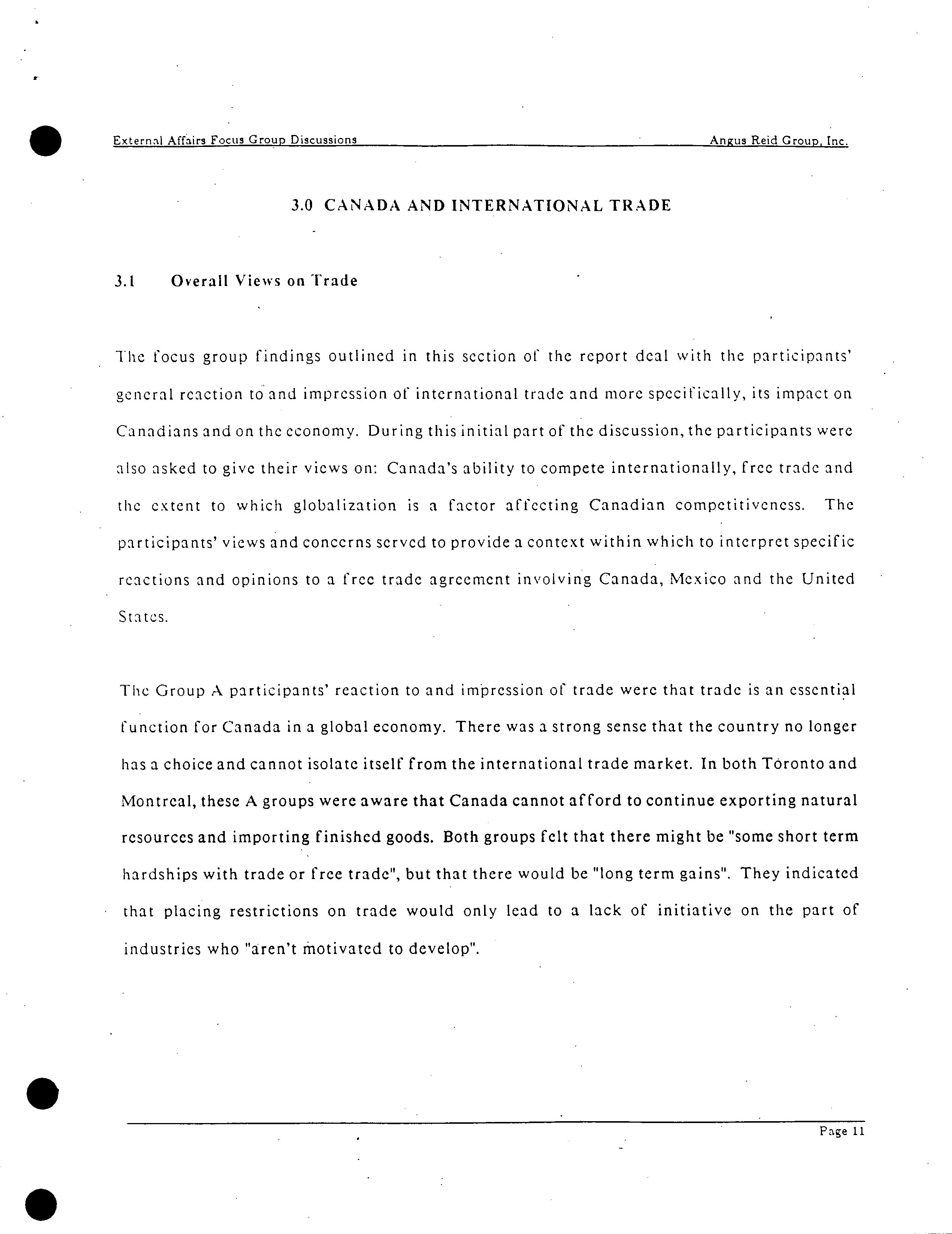 External Affairs Focus Group Discussions Angus Reid Group, Inc.

3.0 CANADA AND INTERNATIONAL TRADE

3.1 Overall Views on Trade

The focus group findings outlined in this section of the report deal with the participants' general reaction to and impression of international trade and more specifically, its impact on Canadians and on the economy. During this initial part of the discussion, the participants were also asked to give their views on: Canada's ability to compete internationally, free trade and the extent to which globalization is a factor affecting Canadian competitiveness. The participants' views and concerns served to provide a context within which to interpret specific reactions and opinions to a free trade agreement involving Canada, Mexico and the United States.

The Group A participants' reaction to and impression of trade were that trade is an essential function for Canada in a global economy. There was a strong sense that the country no longer has a choice and cannot isolate itself from the international trade market. In both Toronto and Montreal, these A groups were aware that Canada cannot afford to continue exporting natural resources and importing finished goods. Both groups felt that there might be "some short term hardships with trade or free trade", but that there would be "long term gains". They indicated that placing restrictions on trade would only lead to a lack of initiative on the part of industries who "aren't motivated to develop".

Page 11